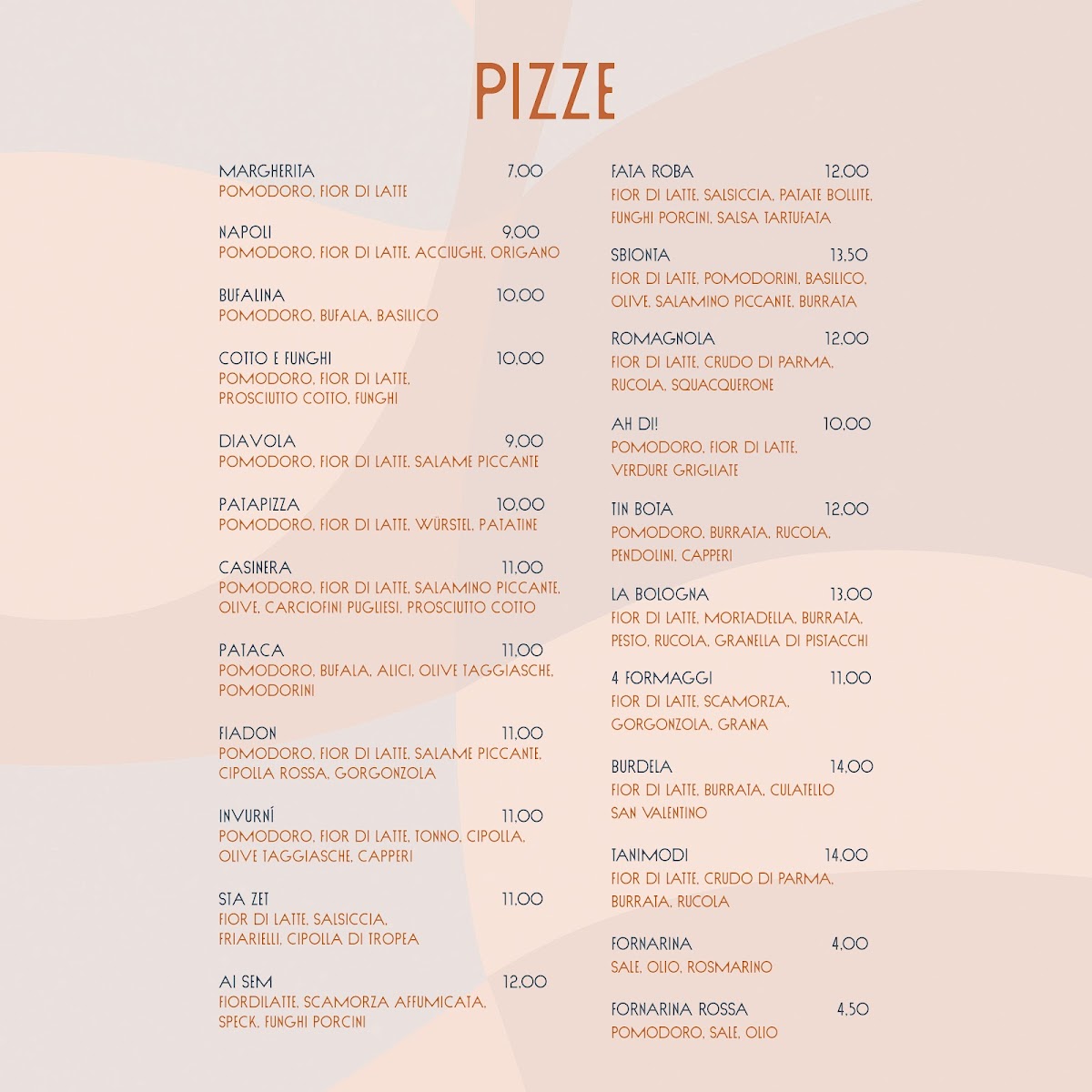 PIZZE

MARGHERITA 7,00
POMODORO, FIOR DI LATTE

NAPOLI 9,00
POMODORO, FIOR DI LATTE, ACCIUGHE, ORIGANO

BUFALINA 10,00
POMODORO, BUFALA, BASILICO

COTTO E FUNGHI 10,00
POMODORO, FIOR DI LATTE, PROSCIUTTO COTTO, FUNGHI

DIAVOLA 9,00
POMODORO, FIOR DI LATTE, SALAME PICCANTE

PATAPIZZA 10,00
POMODORO, FIOR DI LATTE, WÜRSTEL, PATATINE

CASINERA 11,00
POMODORO, FIOR DI LATTE, SALAMINO PICCANTE, OLIVE, CARCIOFINI PUGLIESI, PROSCIUTTO COTTO

PATACA 11,00
POMODORO, BUFALA, ALICI, OLIVE TAGGIASCHE, POMODORINI

FIADON 11,00
POMODORO, FIOR DI LATTE, SALAME PICCANTE, CIPOLLA ROSSA, GORGONZOLA

INVURNÍ 11,00
POMODORO, FIOR DI LATTE, TONNO, CIPOLLA, OLIVE TAGGIASCHE, CAPPERI

STA ZET 11,00
FIOR DI LATTE, SALSICCIA, FRIARIELLI, CIPOLLA DI TROPEA

AI SEM 12,00
FIORDILATTE, SCAMORZA AFFUMICATA, SPECK, FUNGHI PORCINI

FATA ROBA 12,00
FIOR DI LATTE, SALSICCIA, PATATE BOLLITE, FUNGHI PORCINI, SALSA TARTUFATA

SBIONTA 13,50
FIOR DI LATTE, POMODORINI, BASILICO, OLIVE, SALAMINO PICCANTE, BURRATA

ROMAGNOLA 12,00
FIOR DI LATTE, CRUDO DI PARMA, RUCOLA, SQUACQUERONE

AH DI! 10,00
POMODORO, FIOR DI LATTE, VERDURE GRIGLIATE

TIN BOTA 12,00
POMODORO, BURRATA, RUCOLA, PENDOLINI, CAPPERI

LA BOLOGNA 13,00
FIOR DI LATTE, MORTADELLA, BURRATA, PESTO, RUCOLA, GRANELLA DI PISTACCHI

4 FORMAGGI 11,00
FIOR DI LATTE, SCAMORZA, GORGONZOLA, GRANA

BURDELA 14,00
FIOR DI LATTE, BURRATA, CULATELLO SAN VALENTINO

TANIMODI 14,00
FIOR DI LATTE, CRUDO DI PARMA, BURRATA, RUCOLA

FORNARINA 4,00
SALE, OLIO, ROSMARINO

FORNARINA ROSSA 4,50
POMODORO, SALE, OLIO